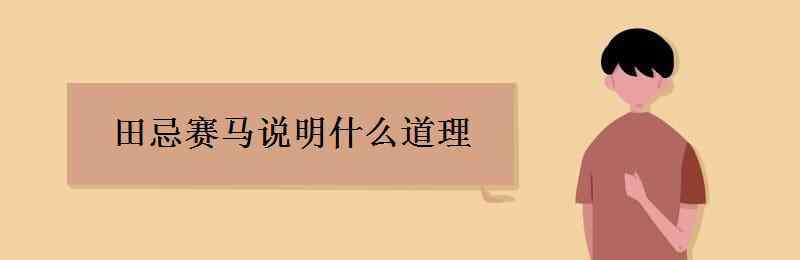 田忌赛马说明什么道理